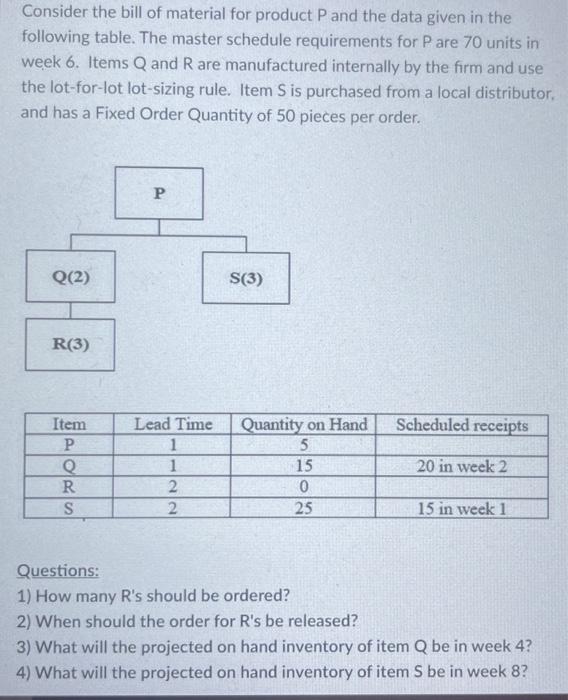 Consider the bill of material for product P and the data given in the following table. The master schedule requirements for P are 70 units in week 6. Items Q and R are manufactured internally by the firm and use the lot-for-lot lot-sizing rule. Item S is purchased from a local distributor, and has a Fixed Order Quantity of 50 pieces per order.

P

Q(2)

S(3)

R(3)

| Item | Lead Time | Quantity on Hand | Scheduled receipts |
|---|---|---|---|
| P | 1 | 5 | |
| Q | 1 | 15 | 20 in week 2 |
| R | 2 | 0 | |
| S | 2 | 25 | 15 in week 1 |

Questions:
1) How many R's should be ordered?
2) When should the order for R's be released?
3) What will the projected on hand inventory of item Q be in week 4?
4) What will the projected on hand inventory of item S be in week 8?